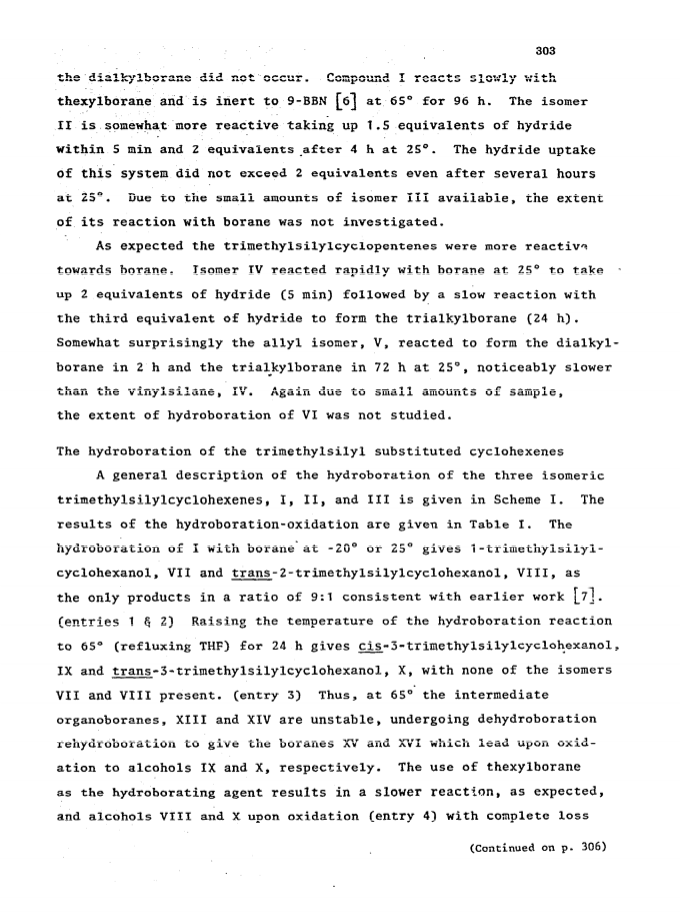 303

the dialkylborane did not occur. Compound I reacts slowly with thexylborane and is inert to 9-BBN [6] at 65° for 96 h. The isomer II is somewhat more reactive taking up 1.5 equivalents of hydride within 5 min and 2 equivalents after 4 h at 25°. The hydride uptake of this system did not exceed 2 equivalents even after several hours at 25°. Due to the small amounts of isomer III available, the extent of its reaction with borane was not investigated.

As expected the trimethylsilylcyclopentenes were more reactive towards borane. Isomer IV reacted rapidly with borane at 25° to take up 2 equivalents of hydride (5 min) followed by a slow reaction with the third equivalent of hydride to form the trialkylborane (24 h). Somewhat surprisingly the allyl isomer, V, reacted to form the dialkylborane in 2 h and the trialkylborane in 72 h at 25°, noticeably slower than the vinylsilane, IV. Again due to small amounts of sample, the extent of hydroboration of VI was not studied.

The hydroboration of the trimethylsilyl substituted cyclohexenes

A general description of the hydroboration of the three isomeric trimethylsilylcyclohexenes, I, II, and III is given in Scheme I. The results of the hydroboration-oxidation are given in Table I. The hydroboration of I with borane at -20° or 25° gives 1-trimethylsilylcyclohexanol, VII and trans-2-trimethylsilylcyclohexanol, VIII, as the only products in a ratio of 9:1 consistent with earlier work [7]. (entries 1 & 2) Raising the temperature of the hydroboration reaction to 65° (refluxing THF) for 24 h gives cis-3-trimethylsilylcyclohexanol, IX and trans-3-trimethylsilylcyclohexanol, X, with none of the isomers VII and VIII present. (entry 3) Thus, at 65° the intermediate organoboranes, XIII and XIV are unstable, undergoing dehydroboration rehydroboration to give the boranes XV and XVI which lead upon oxidation to alcohols IX and X, respectively. The use of thexylborane as the hydroborating agent results in a slower reaction, as expected, and alcohols VIII and X upon oxidation (entry 4) with complete loss

(Continued on p. 306)